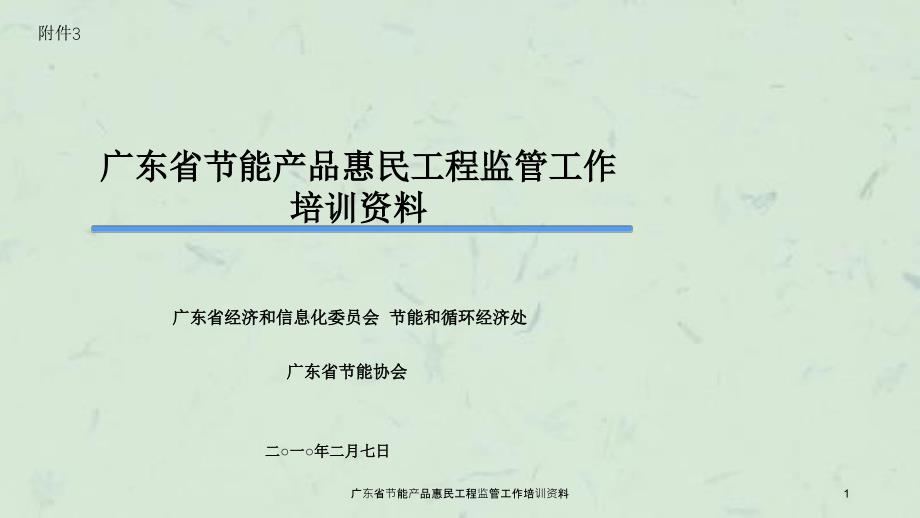 附件3

广东省节能产品惠民工程监管工作培训资料

广东省经济和信息化委员会 节能和循环经济处

广东省节能协会

二○一○年二月七日

广东省节能产品惠民工程监管工作培训资料

1